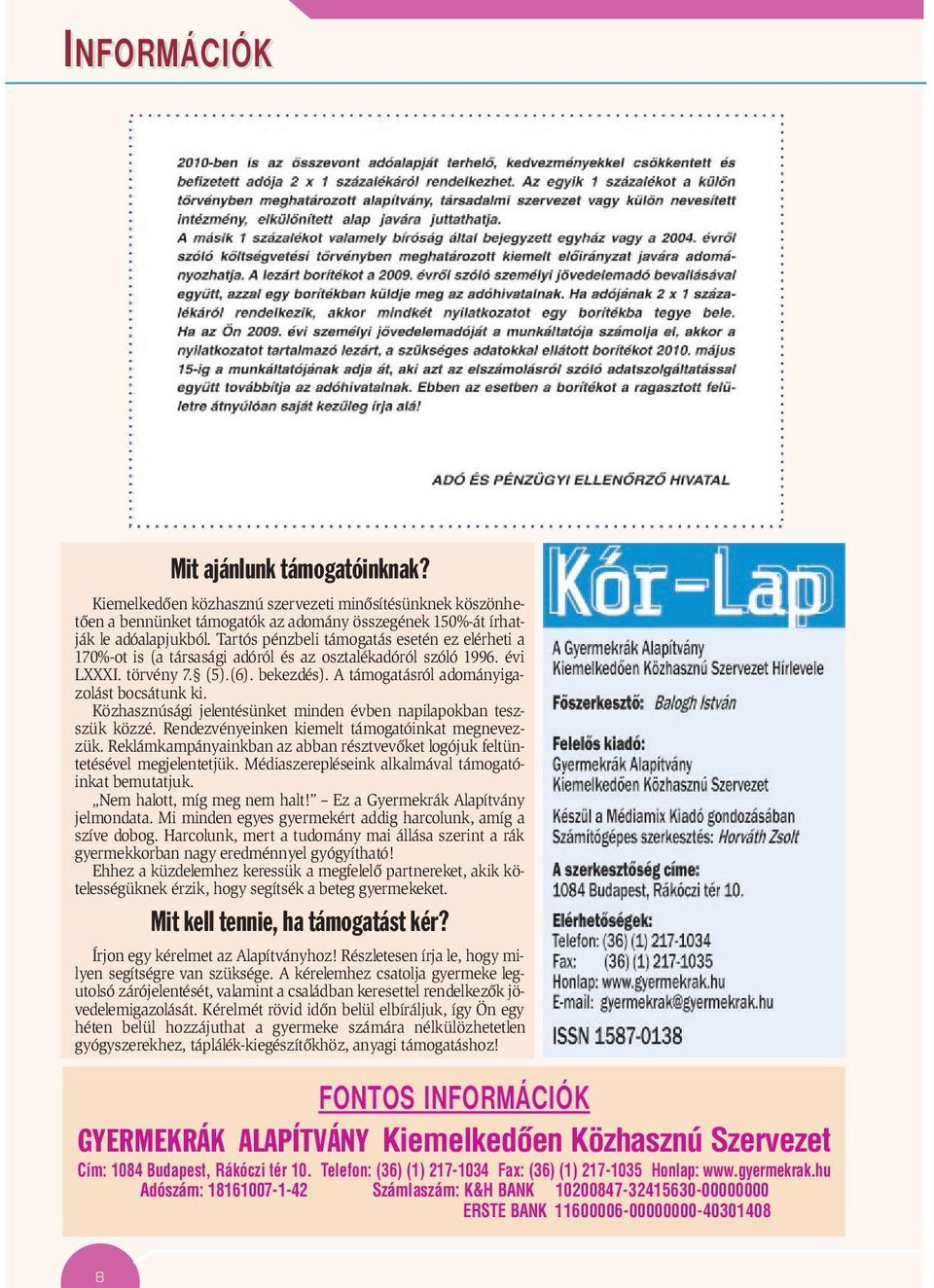 INFORMÁCIÓK

2010-ben is az összevont adóalapját terhelő, kedvezményekkel csökkentett és befizetett adója 2 x 1 százalékáról rendelkezhet. Az egyik 1 százalékot a külön törvényben meghatározott alapítvány, társadalmi szervezet vagy külön nevesített intézmény, elkülönített alap javára juttathatja.
A másik 1 százalékot valamely bíróság által bejegyzett egyház vagy a 2004. évről szóló költségvetési törvényben meghatározott kiemelt előirányzat javára adományozhatja. A lezárt borítékot a 2009. évről szóló személyi jövedelemadó bevallásával együtt, azzal egy borítékban küldje meg az adóhivatalnak. Ha adójának 2 x 1 százalékáról rendelkezik, akkor mindkét nyilatkozatot egy borítékba tegye bele. Ha az Ön 2009. évi személyi jövedelemadóját a munkáltatója számolja el, akkor a nyilatkozatot tartalmazó lezárt, a szükséges adatokkal ellátott borítékot 2010. május 15-ig a munkáltatójának adja át, aki azt az elszámolásról szóló adatszolgáltatással együtt továbbítja az adóhivatalnak. Ebben az esetben a borítékot a ragasztott felületre átnyúlóan saját kezűleg írja alá!

ADÓ ÉS PÉNZÜGYI ELLENŐRZŐ HIVATAL

Mit ajánlunk támogatóinknak?

Kiemelkedően közhasznú szervezeti minősítésünknek köszönhetően a bennünket támogatók az adomány összegének 150%-át írhatják le adóalapjukból. Tartós pénzbeli támogatás esetén ez elérheti a 170%-ot is (a társasági adóról és az osztalékadóról szóló 1996. évi LXXXI. törvény 7.§ (5).(6). bekezdés). A támogatásról adományigazolást bocsátunk ki.
Közhasznúsági jelentésünket minden évben napilapokban tesszük közzé. Rendezvényeinken kiemelt támogatóinkat megnevezzük. Reklámkampányainkban az abban résztvevőket logójuk feltüntetésével megjelentetjük. Médiaszerepléseink alkalmával támogatóinkat bemutatjuk.
„Nem halott, míg meg nem halt!" – Ez a Gyermekrák Alapítvány jelmondata. Mi minden egyes gyermekért addig harcolunk, amíg a szíve dobog. Harcolunk, mert a tudomány mai állása szerint a rák gyermekkorban nagy eredménnyel gyógyítható!
Ehhez a küzdelemhez keressük a megfelelő partnereket, akik kötelességüknek érzik, hogy segítsék a beteg gyermekeket.

Mit kell tennie, ha támogatást kér?

Írjon egy kérelmet az Alapítványhoz! Részletesen írja le, hogy milyen segítségre van szüksége. A kérelemhez csatolja gyermeke legutolsó zárójelentését, valamint a családban keresettel rendelkezők jövedelemigazolását. Kérelmét rövid időn belül elbíráljuk, így Ön egy héten belül hozzájuthat a gyermeke számára nélkülözhetetlen gyógyszerekhez, táplálék-kiegészítőkhöz, anyagi támogatáshoz!

Kór-Lap

A Gyermekrák Alapítvány
Kiemelkedően Közhasznú Szervezet Hírlevele

Főszerkesztő: Balogh István

Felelős kiadó:
Gyermekrák Alapítvány
Kiemelkedően Közhasznú Szervezet

Készül a Médiamix Kiadó gondozásában
Számítógépes szerkesztés: Horváth Zsolt

A szerkesztőség címe:
1084 Budapest, Rákóczi tér 10.

Elérhetőségek:
Telefon: (36) (1) 217-1034
Fax: (36) (1) 217-1035
Honlap: www.gyermekrak.hu
E-mail: gyermekrak@gyermekrak.hu

ISSN 1587-0138

FONTOS INFORMÁCIÓK
GYERMEKRÁK ALAPÍTVÁNY Kiemelkedően Közhasznú Szervezet
Cím: 1084 Budapest, Rákóczi tér 10. Telefon: (36) (1) 217-1034 Fax: (36) (1) 217-1035 Honlap: www.gyermekrak.hu
Adószám: 18161007-1-42 Számlaszám: K&H BANK 10200847-32415630-00000000
ERSTE BANK 11600006-00000000-40301408

8